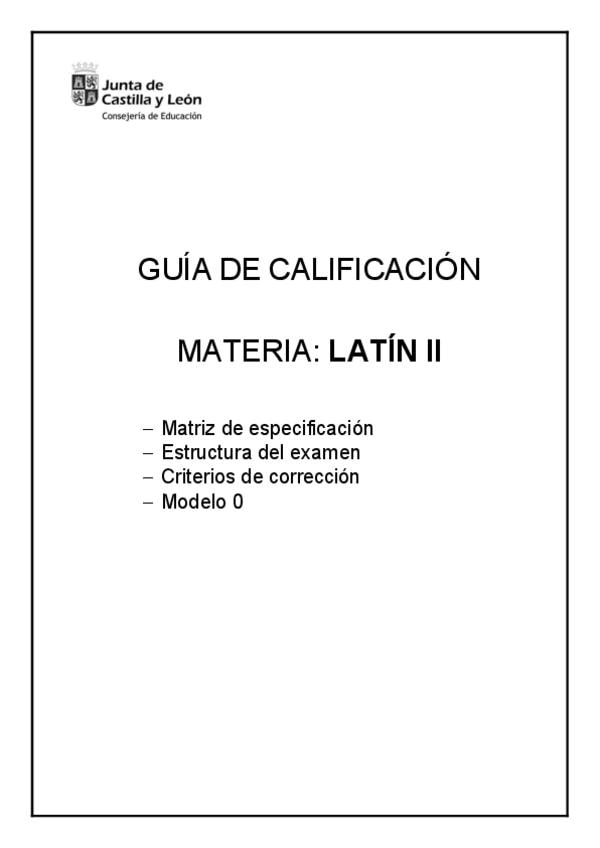 Junta de
Castilla y León
Consejería de Educación

GUÍA DE CALIFICACIÓN

MATERIA: LATÍN II

- Matriz de especificación
- Estructura del examen
- Criterios de corrección
- Modelo 0